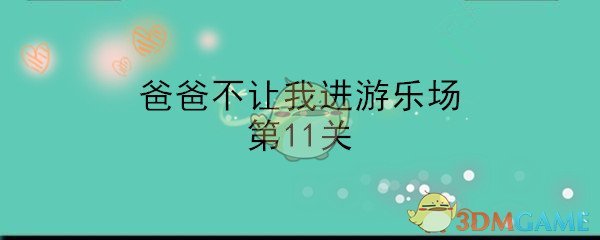 爸爸不让我进游乐场
第11关

3DMGAME